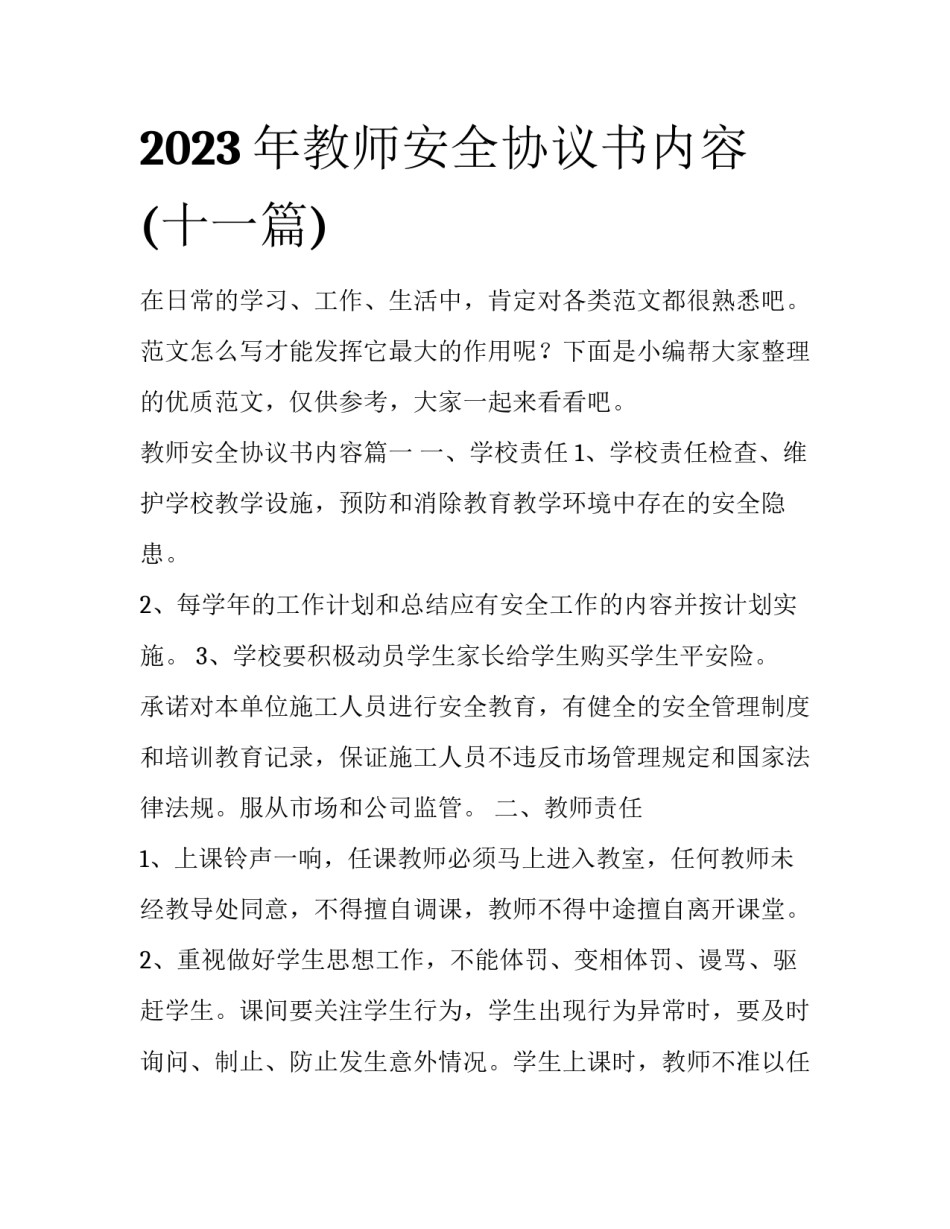 2023 年教师安全协议书内容(十一篇)

在日常的学习、工作、生活中，肯定对各类范文都很熟悉吧。范文怎么写才能发挥它最大的作用呢？下面是小编帮大家整理的优质范文，仅供参考，大家一起来看看吧。

教师安全协议书内容篇一 一、学校责任 1、学校责任检查、维护学校教学设施，预防和消除教育教学环境中存在的安全隐患。

2、每学年的工作计划和总结应有安全工作的内容并按计划实施。 3、学校要积极动员学生家长给学生购买学生平安险。

承诺对本单位施工人员进行安全教育，有健全的安全管理制度和培训教育记录，保证施工人员不违反市场管理规定和国家法律法规。服从市场和公司监管。 二、教师责任

1、上课铃声一响，任课教师必须马上进入教室，任何教师未经教导处同意，不得擅自调课，教师不得中途擅自离开课堂。

2、重视做好学生思想工作，不能体罚、变相体罚、谩骂、驱赶学生。课间要关注学生行为，学生出现行为异常时，要及时询问、制止、防止发生意外情况。学生上课时，教师不准以任